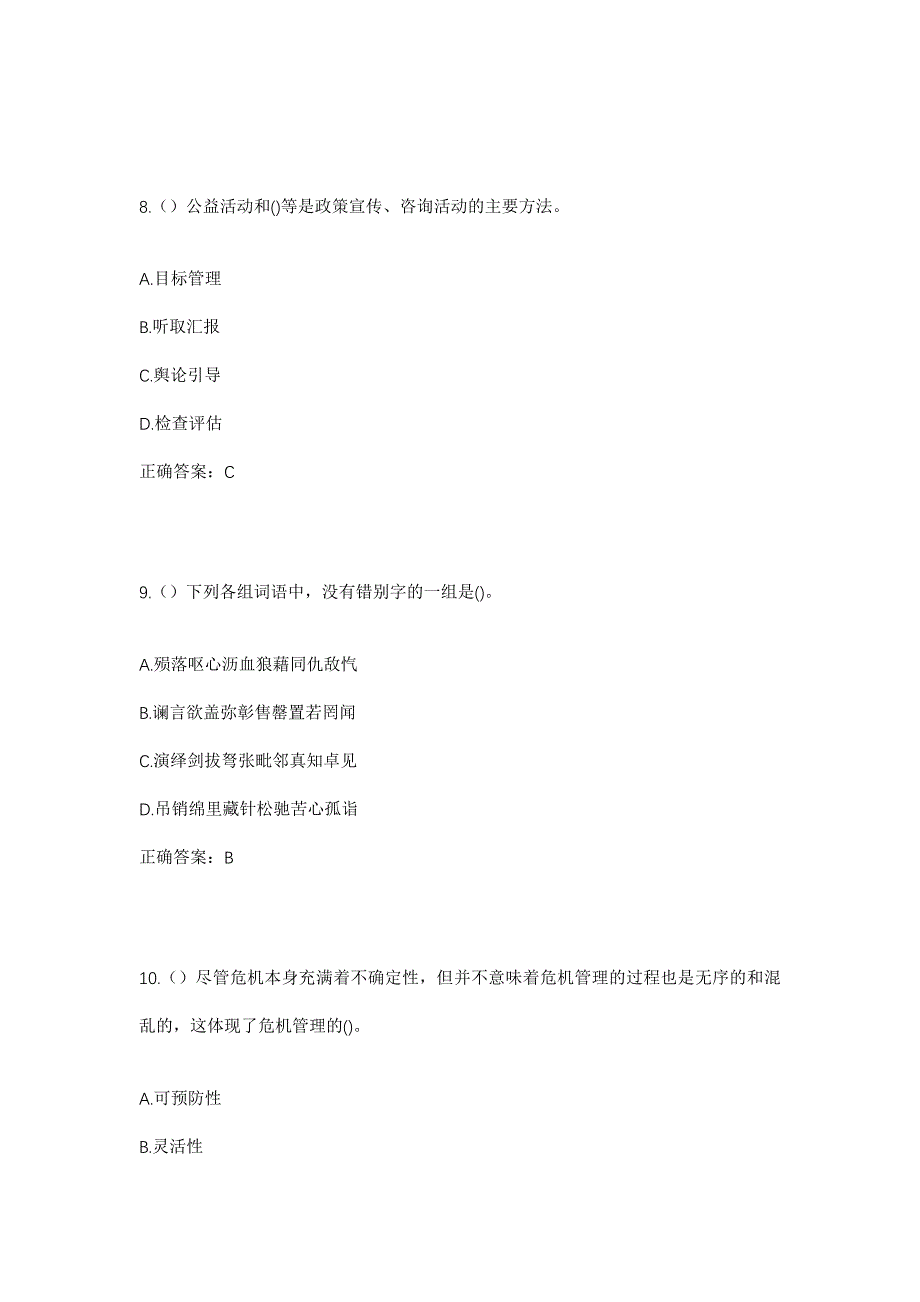 8.（）公益活动和()等是政策宣传、咨询活动的主要方法。

A.目标管理

B.听取汇报

C.舆论引导

D.检查评估

正确答案：C

9.（）下列各组词语中，没有错别字的一组是()。

A.殒落呕心沥血狼藉同仇敌忾

B.谰言欲盖弥彰售罄置若罔闻

C.演绎剑拔弩张毗邻真知卓见

D.吊销绵里藏针松驰苦心孤诣

正确答案：B

10.（）尽管危机本身充满着不确定性，但并不意味着危机管理的过程也是无序的和混乱的，这体现了危机管理的()。

A.可预防性

B.灵活性